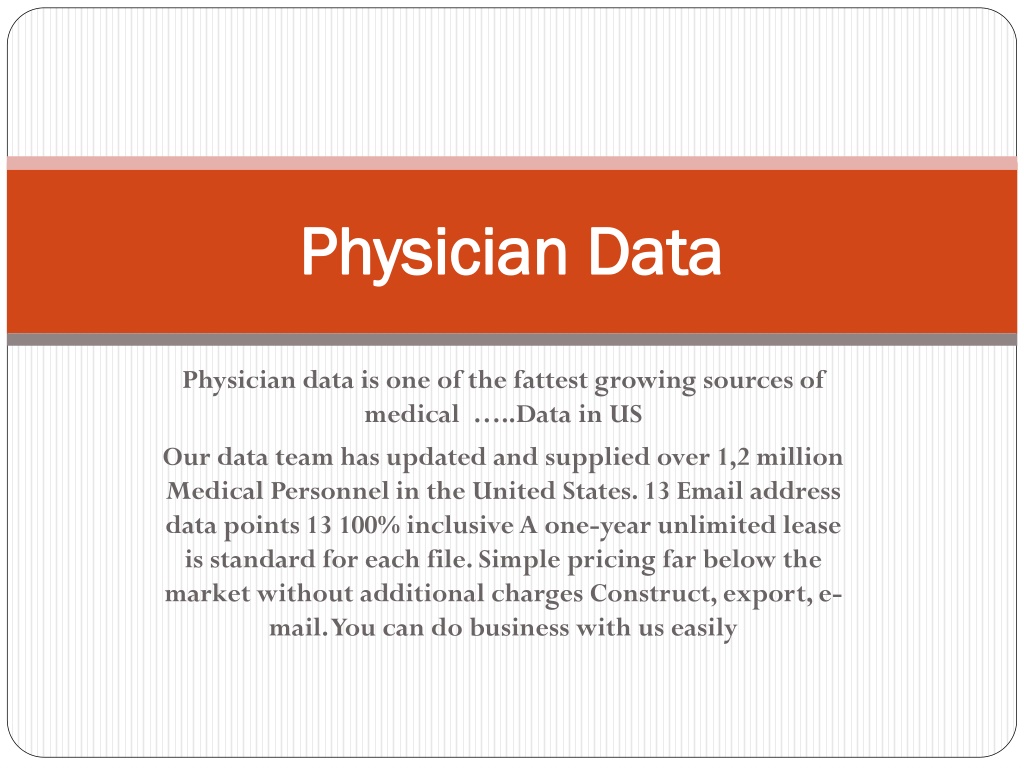 Physician Data

Physician data is one of the fattest growing sources of medical …..Data in US

Our data team has updated and supplied over 1,2 million Medical Personnel in the United States. 13 Email address data points 13 100% inclusive A one-year unlimited lease is standard for each file. Simple pricing far below the market without additional charges Construct, export, e-mail. You can do business with us easily